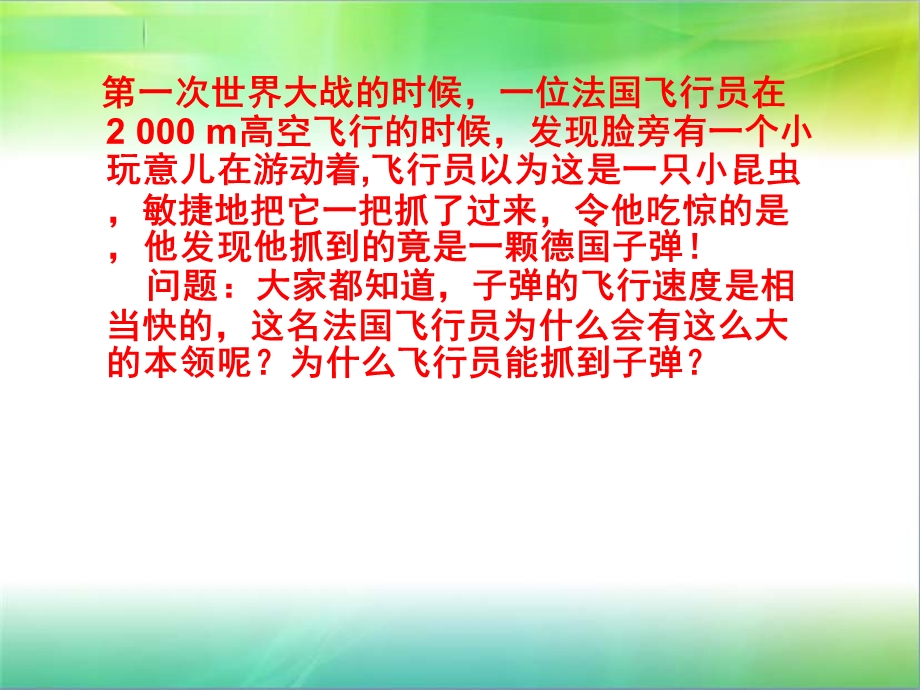 第一次世界大战的时候，一位法国飞行员在2 000 m高空飞行的时候，发现脸旁有一个小玩意儿在游动着,飞行员以为这是一只小昆虫，敏捷地把它一把抓了过来，令他吃惊的是，他发现他抓到的竟是一颗德国子弹！

问题：大家都知道，子弹的飞行速度是相当快的，这名法国飞行员为什么会有这么大的本领呢？为什么飞行员能抓到子弹？